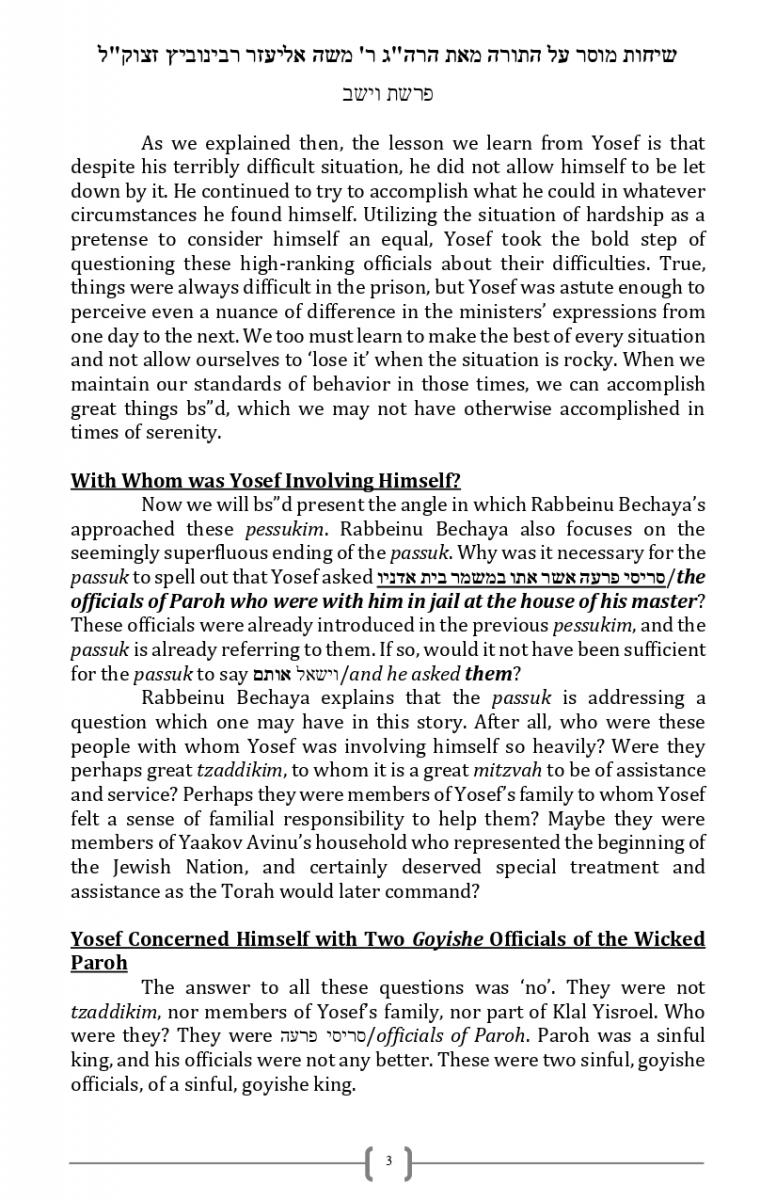 שיחות מוסר על התורה מאת הרה"ג ר' משה אליעזר רבינוביץ זצוק"ל

פרשת וישב

As we explained then, the lesson we learn from Yosef is that despite his terribly difficult situation, he did not allow himself to be let down by it. He continued to try to accomplish what he could in whatever circumstances he found himself. Utilizing the situation of hardship as a pretense to consider himself an equal, Yosef took the bold step of questioning these high-ranking officials about their difficulties. True, things were always difficult in the prison, but Yosef was astute enough to perceive even a nuance of difference in the ministers' expressions from one day to the next. We too must learn to make the best of every situation and not allow ourselves to 'lose it' when the situation is rocky. When we maintain our standards of behavior in those times, we can accomplish great things bs"d, which we may not have otherwise accomplished in times of serenity.

With Whom was Yosef Involving Himself?

Now we will bs"d present the angle in which Rabbeinu Bechaya's approached these pessukim. Rabbeinu Bechaya also focuses on the seemingly superfluous ending of the passuk. Why was it necessary for the passuk to spell out that Yosef asked סריסי פרעה אשר אתו במשמר בית אדניו/the officials of Paroh who were with him in jail at the house of his master? These officials were already introduced in the previous pessukim, and the passuk is already referring to them. If so, would it not have been sufficient for the passuk to say וישאל אותם/and he asked them?

Rabbeinu Bechaya explains that the passuk is addressing a question which one may have in this story. After all, who were these people with whom Yosef was involving himself so heavily? Were they perhaps great tzaddikim, to whom it is a great mitzvah to be of assistance and service? Perhaps they were members of Yosef's family to whom Yosef felt a sense of familial responsibility to help them? Maybe they were members of Yaakov Avinu's household who represented the beginning of the Jewish Nation, and certainly deserved special treatment and assistance as the Torah would later command?

Yosef Concerned Himself with Two Goyishe Officials of the Wicked Paroh

The answer to all these questions was 'no'. They were not tzaddikim, nor members of Yosef's family, nor part of Klal Yisroel. Who were they? They were סריסי פרעה/officials of Paroh. Paroh was a sinful king, and his officials were not any better. These were two sinful, goyishe officials, of a sinful, goyishe king.

3